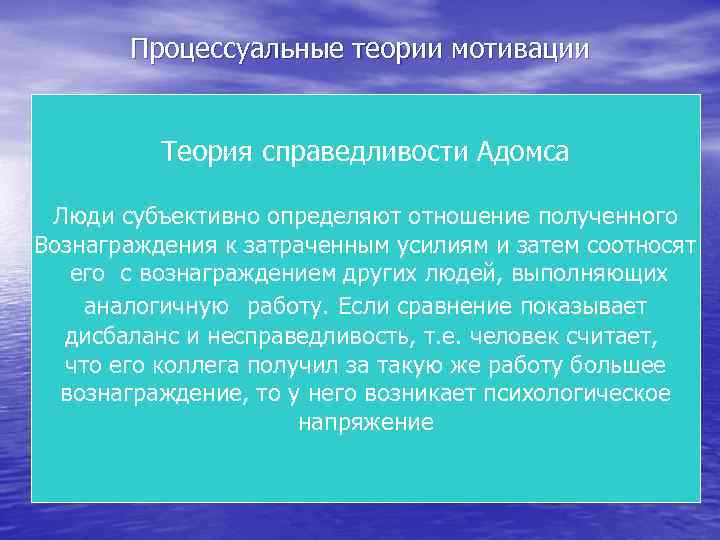 Процессуальные теории мотивации

Теория справедливости Адомса

Люди субъективно определяют отношение полученного Вознаграждения к затраченным усилиям и затем соотносят его с вознаграждением других людей, выполняющих аналогичную работу. Если сравнение показывает дисбаланс и несправедливость, т.е. человек считает, что его коллега получил за такую же работу большее вознаграждение, то у него возникает психологическое напряжение